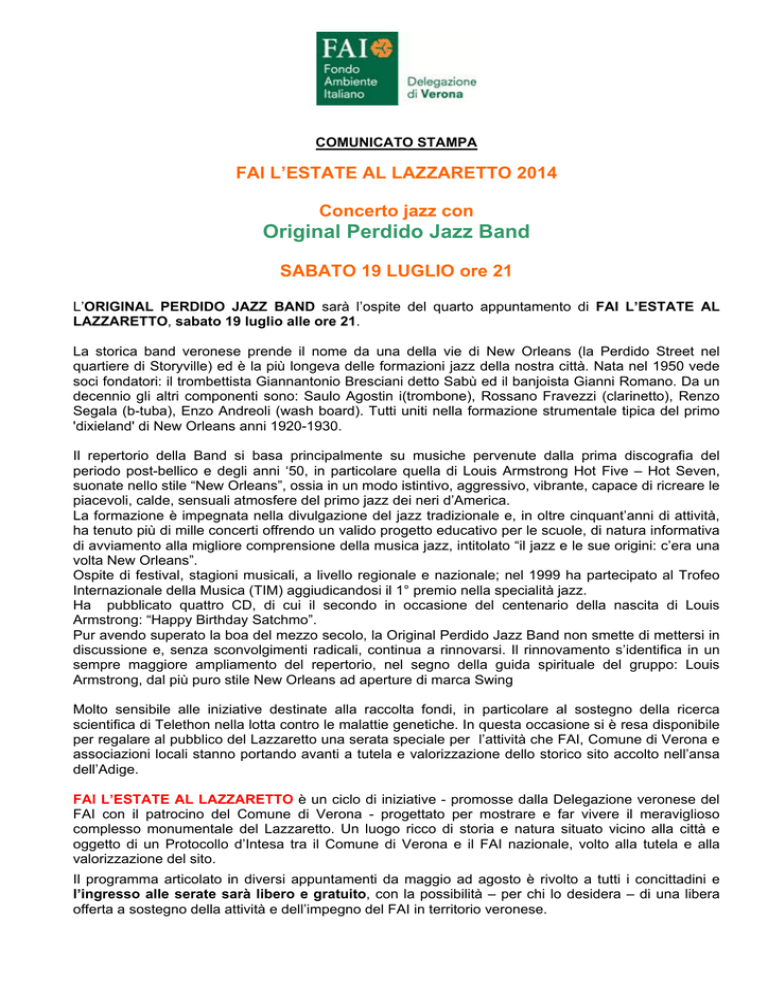 FAI
Fondo Ambiente Italiano
Delegazione di Verona

COMUNICATO STAMPA

FAI L'ESTATE AL LAZZARETTO 2014

Concerto jazz con
Original Perdido Jazz Band

SABATO 19 LUGLIO ore 21

L'ORIGINAL PERDIDO JAZZ BAND sarà l'ospite del quarto appuntamento di FAI L'ESTATE AL LAZZARETTO, sabato 19 luglio alle ore 21.

La storica band veronese prende il nome da una della vie di New Orleans (la Perdido Street nel quartiere di Storyville) ed è la più longeva delle formazioni jazz della nostra città. Nata nel 1950 vede soci fondatori: il trombettista Giannantonio Bresciani detto Sabù ed il banjoista Gianni Romano. Da un decennio gli altri componenti sono: Saulo Agostin i(trombone), Rossano Fravezzi (clarinetto), Renzo Segala (b-tuba), Enzo Andreoli (wash board). Tutti uniti nella formazione strumentale tipica del primo 'dixieland' di New Orleans anni 1920-1930.

Il repertorio della Band si basa principalmente su musiche pervenute dalla prima discografia del periodo post-bellico e degli anni '50, in particolare quella di Louis Armstrong Hot Five – Hot Seven, suonate nello stile "New Orleans", ossia in un modo istintivo, aggressivo, vibrante, capace di ricreare le piacevoli, calde, sensuali atmosfere del primo jazz dei neri d'America.
La formazione è impegnata nella divulgazione del jazz tradizionale e, in oltre cinquant'anni di attività, ha tenuto più di mille concerti offrendo un valido progetto educativo per le scuole, di natura informativa di avviamento alla migliore comprensione della musica jazz, intitolato "il jazz e le sue origini: c'era una volta New Orleans".
Ospite di festival, stagioni musicali, a livello regionale e nazionale; nel 1999 ha partecipato al Trofeo Internazionale della Musica (TIM) aggiudicandosi il 1° premio nella specialità jazz.
Ha pubblicato quattro CD, di cui il secondo in occasione del centenario della nascita di Louis Armstrong: "Happy Birthday Satchmo".
Pur avendo superato la boa del mezzo secolo, la Original Perdido Jazz Band non smette di mettersi in discussione e, senza sconvolgimenti radicali, continua a rinnovarsi. Il rinnovamento s'identifica in un sempre maggiore ampliamento del repertorio, nel segno della guida spirituale del gruppo: Louis Armstrong, dal più puro stile New Orleans ad aperture di marca Swing

Molto sensibile alle iniziative destinate alla raccolta fondi, in particolare al sostegno della ricerca scientifica di Telethon nella lotta contro le malattie genetiche. In questa occasione si è resa disponibile per regalare al pubblico del Lazzaretto una serata speciale per l'attività che FAI, Comune di Verona e associazioni locali stanno portando avanti a tutela e valorizzazione dello storico sito accolto nell'ansa dell'Adige.

FAI L'ESTATE AL LAZZARETTO è un ciclo di iniziative - promosse dalla Delegazione veronese del FAI con il patrocino del Comune di Verona - progettato per mostrare e far vivere il meraviglioso complesso monumentale del Lazzaretto. Un luogo ricco di storia e natura situato vicino alla città e oggetto di un Protocollo d'Intesa tra il Comune di Verona e il FAI nazionale, volto alla tutela e alla valorizzazione del sito.

Il programma articolato in diversi appuntamenti da maggio ad agosto è rivolto a tutti i concittadini e l'ingresso alle serate sarà libero e gratuito, con la possibilità – per chi lo desidera – di una libera offerta a sostegno della attività e dell'impegno del FAI in territorio veronese.